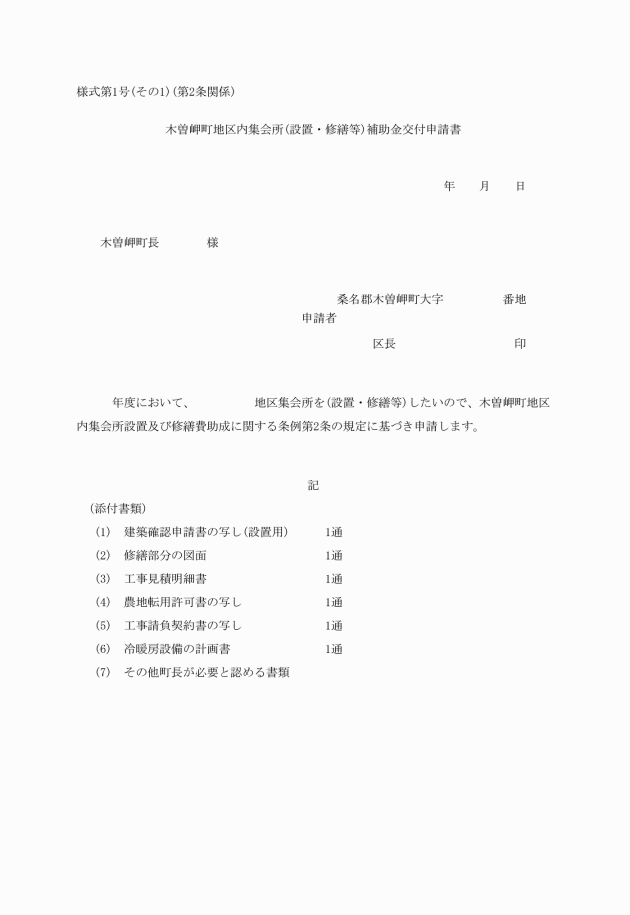 様式第1号(その1)(第2条関係)

木曽岬町地区内集会所(設置・修繕等)補助金交付申請書

年　　月　　日

木曽岬町長　　　　様

桑名郡木曽岬町大字　　　　番地
申請者
区長　　　　　　　　印

年度において、　　　　地区集会所を(設置・修繕等)したいので、木曽岬町地区内集会所設置及び修繕費助成に関する条例第2条の規定に基づき申請します。

記

(添付書類)
(1)　建築確認申請書の写し(設置用)　1通
(2)　修繕部分の図面　1通
(3)　工事見積明細書　1通
(4)　農地転用許可書の写し　1通
(5)　工事請負契約書の写し　1通
(6)　冷暖房設備の計画書　1通
(7)　その他町長が必要と認める書類